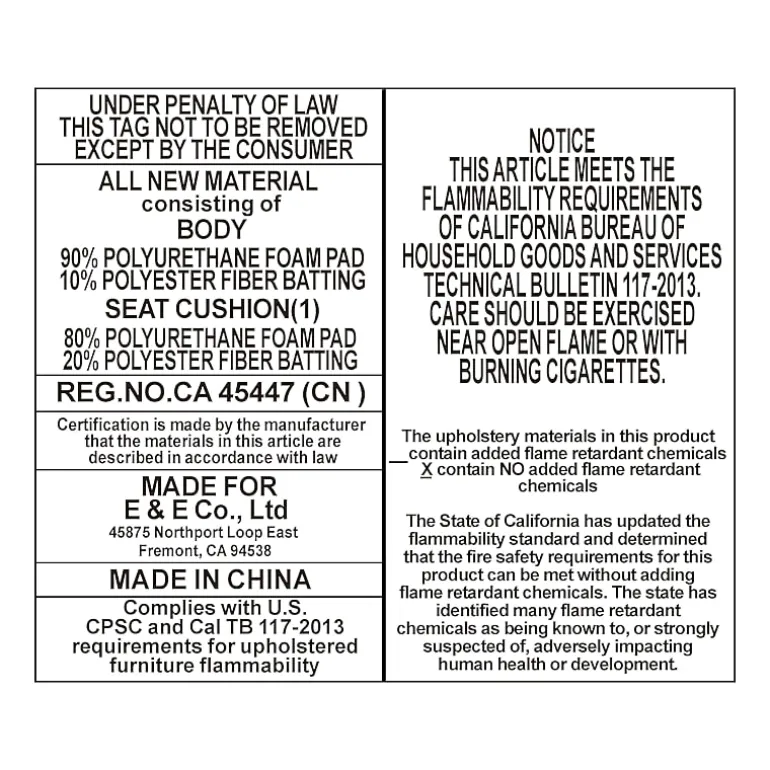 UNDER PENALTY OF LAW
THIS TAG NOT TO BE REMOVED
EXCEPT BY THE CONSUMER

ALL NEW MATERIAL
consisting of
BODY
90% POLYURETHANE FOAM PAD
10% POLYESTER FIBER BATTING
SEAT CUSHION(1)
80% POLYURETHANE FOAM PAD
20% POLYESTER FIBER BATTING

REG.NO.CA 45447 (CN )

Certification is made by the manufacturer that the materials in this article are described in accordance with law

MADE FOR
E & E Co., Ltd
45875 Northport Loop East
Fremont, CA 94538

MADE IN CHINA

Complies with U.S. CPSC and Cal TB 117-2013 requirements for upholstered furniture flammability

NOTICE
THIS ARTICLE MEETS THE FLAMMABILITY REQUIREMENTS OF CALIFORNIA BUREAU OF HOUSEHOLD GOODS AND SERVICES TECHNICAL BULLETIN 117-2013. CARE SHOULD BE EXERCISED NEAR OPEN FLAME OR WITH BURNING CIGARETTES.

The upholstery materials in this product
____ contain added flame retardant chemicals
X contain NO added flame retardant chemicals

The State of California has updated the flammability standard and determined that the fire safety requirements for this product can be met without adding flame retardant chemicals. The state has identified many flame retardant chemicals as being known to, or strongly suspected of, adversely impacting human health or development.